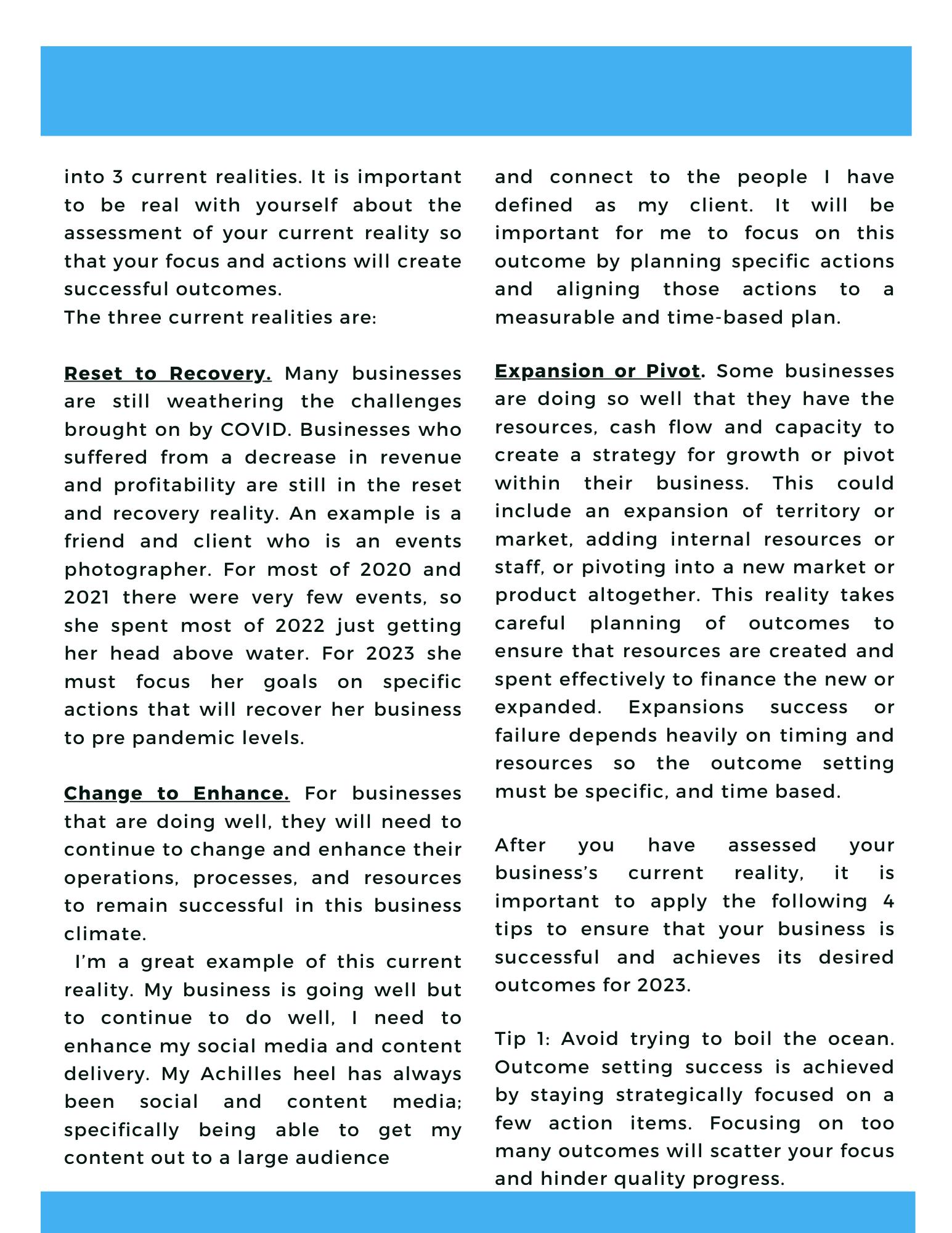 into 3 current realities. It is important to be real with yourself about the assessment of your current reality so that your focus and actions will create successful outcomes.
The three current realities are:

Reset to Recovery. Many businesses are still weathering the challenges brought on by COVID. Businesses who suffered from a decrease in revenue and profitability are still in the reset and recovery reality. An example is a friend and client who is an events photographer. For most of 2020 and 2021 there were very few events, so she spent most of 2022 just getting her head above water. For 2023 she must focus her goals on specific actions that will recover her business to pre pandemic levels.

Change to Enhance. For businesses that are doing well, they will need to continue to change and enhance their operations, processes, and resources to remain successful in this business climate.
I'm a great example of this current reality. My business is going well but to continue to do well, I need to enhance my social media and content delivery. My Achilles heel has always been social and content media; specifically being able to get my content out to a large audience and connect to the people I have defined as my client. It will be important for me to focus on this outcome by planning specific actions and aligning those actions to a measurable and time-based plan.

Expansion or Pivot. Some businesses are doing so well that they have the resources, cash flow and capacity to create a strategy for growth or pivot within their business. This could include an expansion of territory or market, adding internal resources or staff, or pivoting into a new market or product altogether. This reality takes careful planning of outcomes to ensure that resources are created and spent effectively to finance the new or expanded. Expansions success or failure depends heavily on timing and resources so the outcome setting must be specific, and time based.

After you have assessed your business's current reality, it is important to apply the following 4 tips to ensure that your business is successful and achieves its desired outcomes for 2023.

Tip 1: Avoid trying to boil the ocean. Outcome setting success is achieved by staying strategically focused on a few action items. Focusing on too many outcomes will scatter your focus and hinder quality progress.